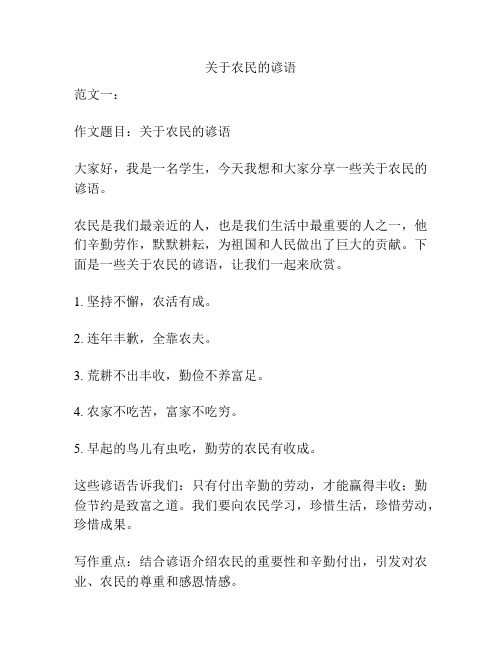 关于农民的谚语

范文一：

作文题目：关于农民的谚语

大家好，我是一名学生，今天我想和大家分享一些关于农民的谚语。

农民是我们最亲近的人，也是我们生活中最重要的人之一，他们辛勤劳作，默默耕耘，为祖国和人民做出了巨大的贡献。下面是一些关于农民的谚语，让我们一起来欣赏。

1. 坚持不懈，农活有成。

2. 连年丰歉，全靠农夫。

3. 荒耕不出丰收，勤俭不养富足。

4. 农家不吃苦，富家不吃穷。

5. 早起的鸟儿有虫吃，勤劳的农民有收成。

这些谚语告诉我们：只有付出辛勤的劳动，才能赢得丰收；勤俭节约是致富之道。我们要向农民学习，珍惜生活，珍惜劳动，珍惜成果。

写作重点：结合谚语介绍农民的重要性和辛勤付出，引发对农业、农民的尊重和感恩情感。